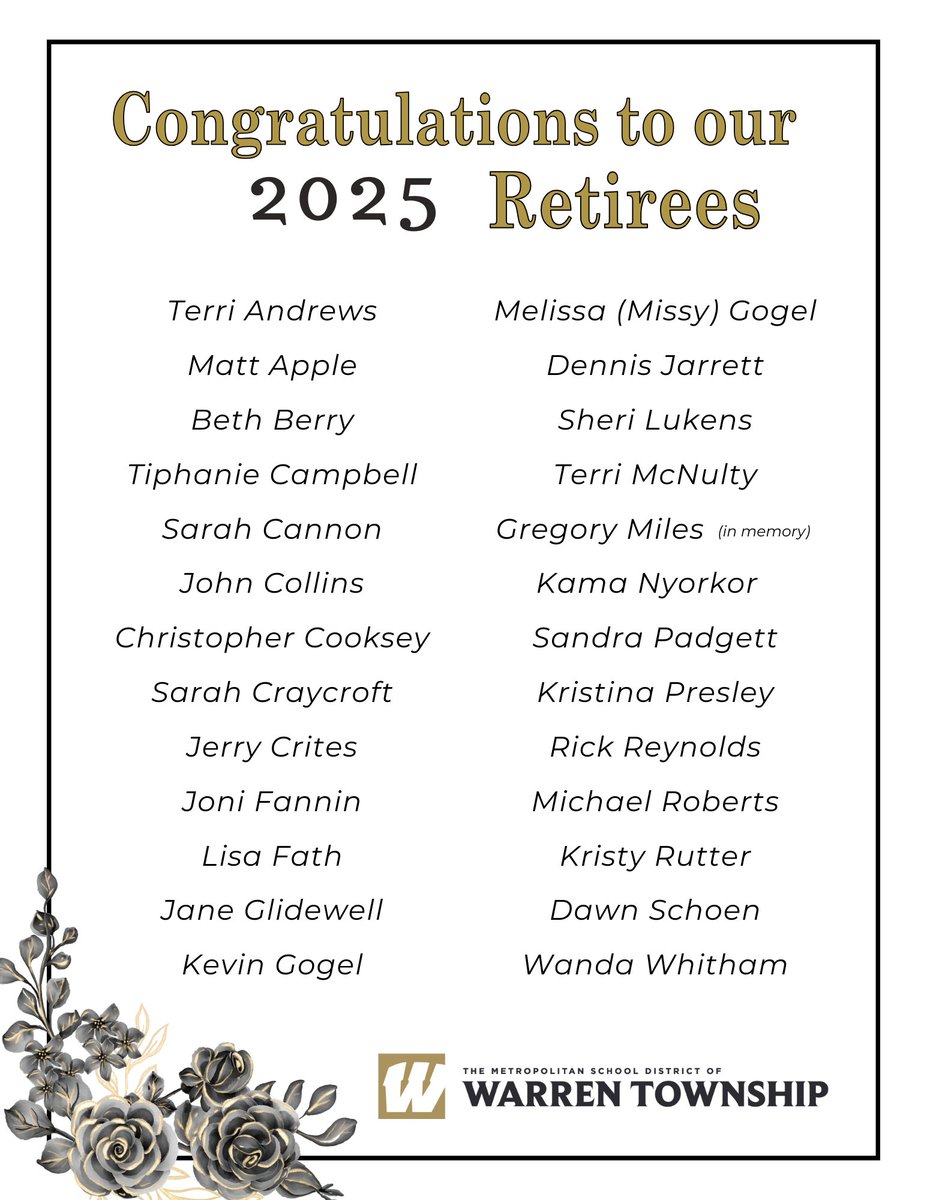 Congratulations to our
2025 Retirees

Terri Andrews
Matt Apple
Beth Berry
Tiphanie Campbell
Sarah Cannon
John Collins
Christopher Cooksey
Sarah Craycroft
Jerry Crites
Joni Fannin
Lisa Fath
Jane Glidewell
Kevin Gogel

Melissa (Missy) Gogel
Dennis Jarrett
Sheri Lukens
Terri McNulty
Gregory Miles (in memory)
Kama Nyorkor
Sandra Padgett
Kristina Presley
Rick Reynolds
Michael Roberts
Kristy Rutter
Dawn Schoen
Wanda Whitham

W
THE METROPOLITAN SCHOOL DISTRICT OF
WARREN TOWNSHIP